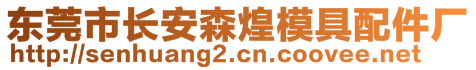 东莞市长安森煌模具配件厂
http://senhuang2.cn.coovee.net